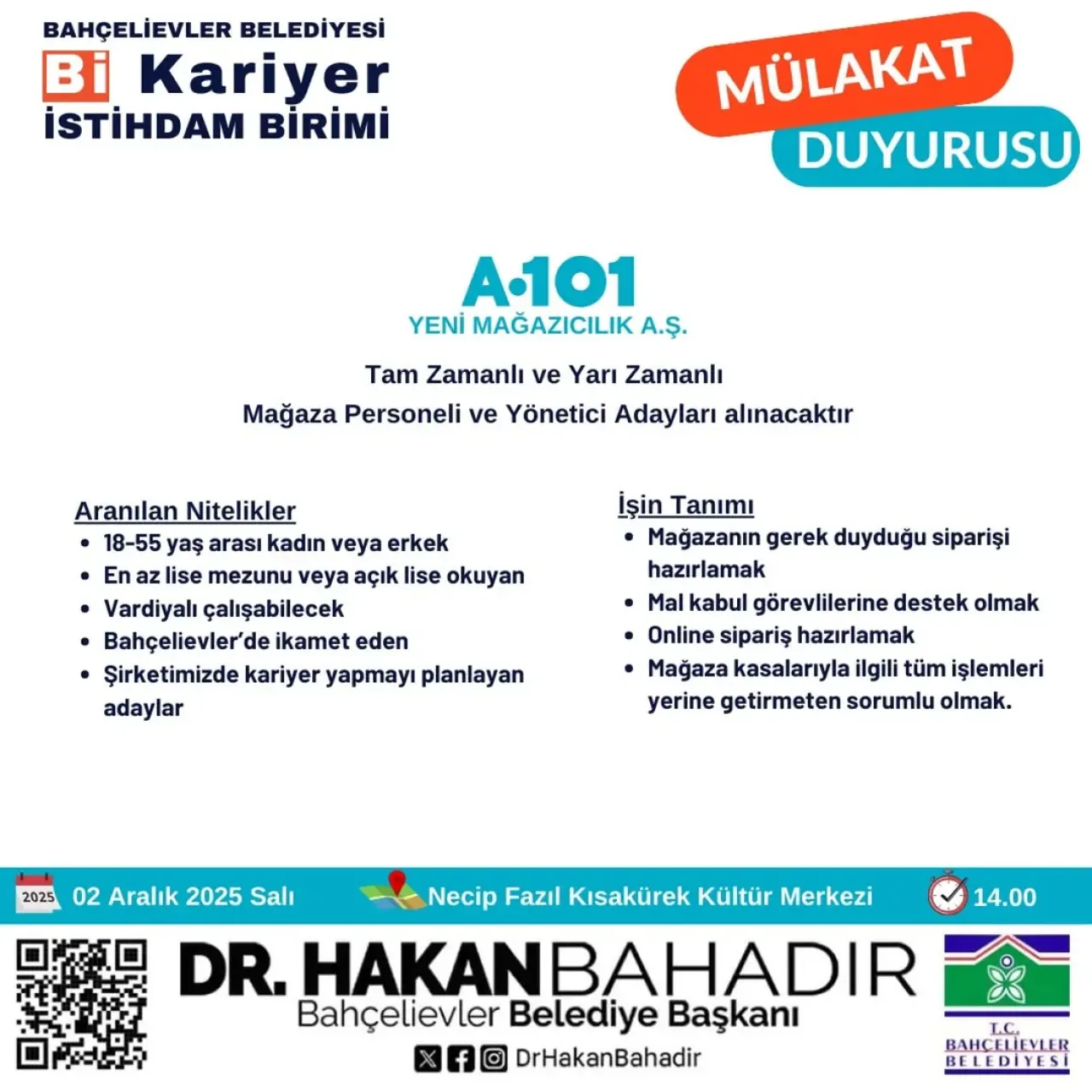 BAHÇELİEVLER BELEDİYESİ
Bi Kariyer
İSTİHDAM BİRİMİ

MÜLAKAT
DUYURUSU

A·101
YENİ MAĞAZICILIK A.Ş.

Tam Zamanlı ve Yarı Zamanlı
Mağaza Personeli ve Yönetici Adayları alınacaktır

Aranılan Nitelikler
• 18-55 yaş arası kadın veya erkek
• En az lise mezunu veya açık lise okuyan
• Vardiyalı çalışabilecek
• Bahçelievler'de ikamet eden
• Şirketimizde kariyer yapmayı planlayan adaylar

İşin Tanımı
• Mağazanın gerek duyduğu siparişi hazırlamak
• Mal kabul görevlilerine destek olmak
• Online sipariş hazırlamak
• Mağaza kasalarıyla ilgili tüm işlemleri yerine getirmeten sorumlu olmak.

2025 02 Aralık 2025 Salı
Necip Fazıl Kısakürek Kültür Merkezi
14.00

DR. HAKAN BAHADIR
Bahçelievler Belediye Başkanı
DrHakanBahadir

T.C.
BAHÇELİEVLER
BELEDİYESİ